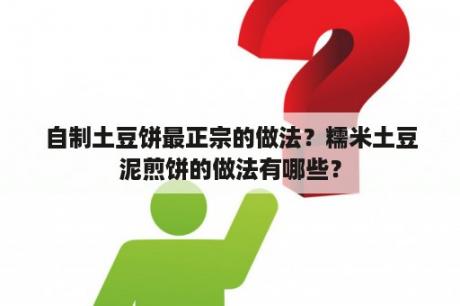 自制土豆饼最正宗的做法？糯米土豆泥煎饼的做法有哪些？